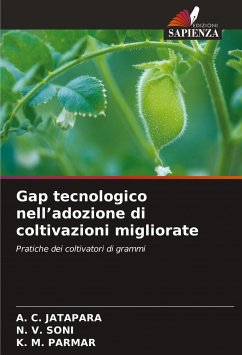 EDIZIONI
SAPIENZA

Gap tecnologico nell’adozione di coltivazioni migliorate

Pratiche dei coltivatori di grammi

A. C. JATAPARA
N. V. SONI
K. M. PARMAR